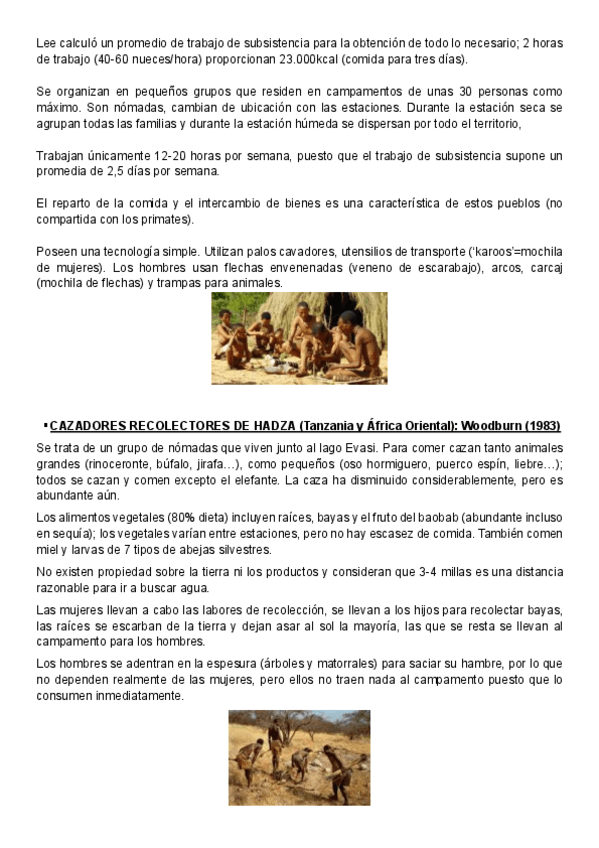 Lee calculó un promedio de trabajo de subsistencia para la obtención de todo lo necesario; 2 horas de trabajo (40-60 nueces/hora) proporcionan 23.000kcal (comida para tres días).

Se organizan en pequeños grupos que residen en campamentos de unas 30 personas como máximo. Son nómadas, cambian de ubicación con las estaciones. Durante la estación seca se agrupan todas las familias y durante la estación húmeda se dispersan por todo el territorio,

Trabajan únicamente 12-20 horas por semana, puesto que el trabajo de subsistencia supone un promedia de 2,5 días por semana.

El reparto de la comida y el intercambio de bienes es una característica de estos pueblos (no compartida con los primates).

Poseen una tecnología simple. Utilizan palos cavadores, utensilios de transporte ('karoos'=mochila de mujeres). Los hombres usan flechas envenenadas (veneno de escarabajo), arcos, carcaj (mochila de flechas) y trampas para animales.

▪ CAZADORES RECOLECTORES DE HADZA (Tanzania y África Oriental): Woodburn (1983)

Se trata de un grupo de nómadas que viven junto al lago Evasi. Para comer cazan tanto animales grandes (rinoceronte, búfalo, jirafa…), como pequeños (oso hormiguero, puerco espín, liebre…); todos se cazan y comen excepto el elefante. La caza ha disminuido considerablemente, pero es abundante aún.

Los alimentos vegetales (80% dieta) incluyen raíces, bayas y el fruto del baobab (abundante incluso en sequía); los vegetales varían entre estaciones, pero no hay escasez de comida. También comen miel y larvas de 7 tipos de abejas silvestres.

No existen propiedad sobre la tierra ni los productos y consideran que 3-4 millas es una distancia razonable para ir a buscar agua.

Las mujeres llevan a cabo las labores de recolección, se llevan a los hijos para recolectar bayas, las raíces se escarban de la tierra y dejan asar al sol la mayoría, las que se resta se llevan al campamento para los hombres.

Los hombres se adentran en la espesura (árboles y matorrales) para saciar su hambre, por lo que no dependen realmente de las mujeres, pero ellos no traen nada al campamento puesto que lo consumen inmediatamente.